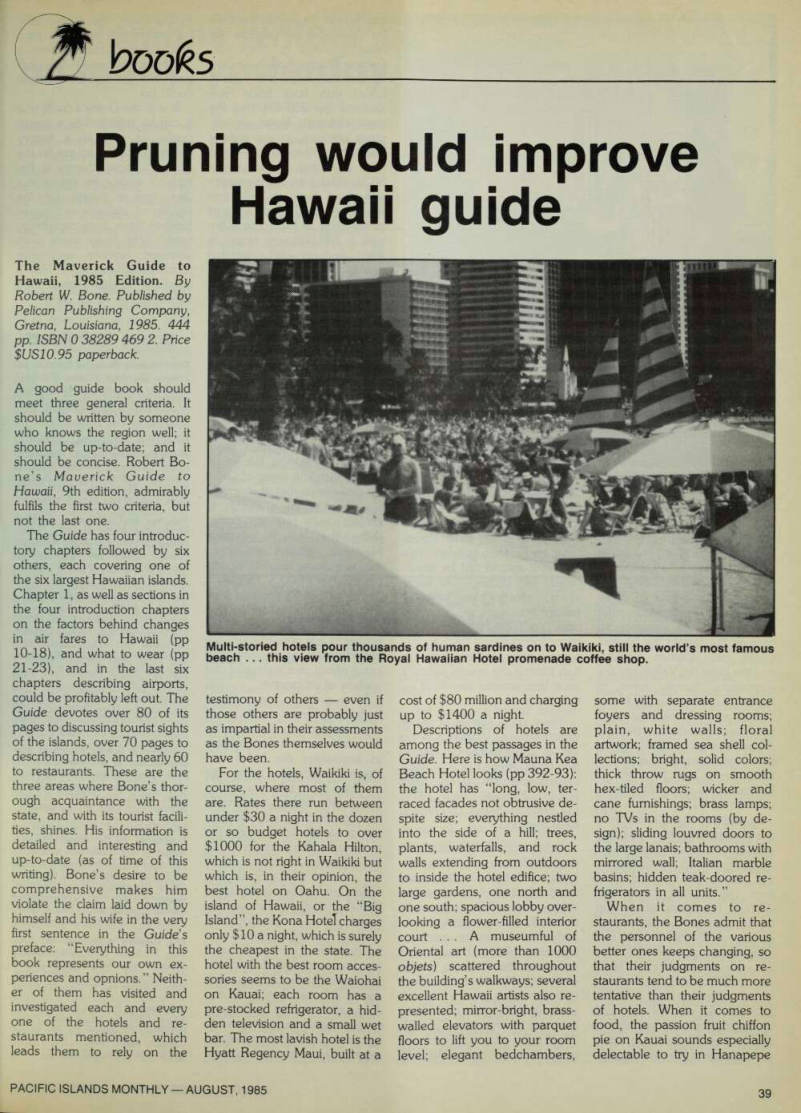 books

Pruning would improve Hawaii guide

The Maverick Guide to Hawaii, 1985 Edition. By Robert W. Bone. Published by Pelican Publishing Company, Gretna, Louisiana, 1985. 444 pp. ISBN 0 38289 469 2. Price $US10.95 paperback.

A good guide book should meet three general criteria. It should be written by someone who knows the region well; it should be up-to-date; and it should be concise. Robert Bone's Maverick Guide to Hawaii, 9th edition, admirably fulfils the first two criteria, but not the last one.

The Guide has four introductory chapters followed by six others, each covering one of the six largest Hawaiian islands. Chapter 1, as well as sections in the four introduction chapters on the factors behind changes in air fares to Hawaii (pp 10-18), and what to wear (pp 21-23), and in the last six chapters describing airports, could be profitably left out. The Guide devotes over 80 of its pages to discussing tourist sights of the islands, over 70 pages to describing hotels, and nearly 60 to restaurants. These are the three areas where Bone's thorough acquaintance with the state, and with its tourist facilities, shines. His information is detailed and interesting and up-to-date (as of time of this writing). Bone's desire to be comprehensive makes him violate the claim laid down by himself and his wife in the very first sentence in the Guide's preface: "Everything in this book represents our own experiences and opnions." Neither of them has visited and investigated each and every one of the hotels and restaurants mentioned, which leads them to rely on the

Multi-storied hotels pour thousands of human sardines on to Waikiki, still the world's most famous beach . . . this view from the Royal Hawaiian Hotel promenade coffee shop.

testimony of others — even if those others are probably just as impartial in their assessments as the Bones themselves would have been.

For the hotels, Waikiki is, of course, where most of them are. Rates there run between under $30 a night in the dozen or so budget hotels to over $1000 for the Kahala Hilton, which is not right in Waikiki but which is, in their opinion, the best hotel on Oahu. On the island of Hawaii, or the "Big Island", the Kona Hotel charges only $10 a night, which is surely the cheapest in the state. The hotel with the best room accessories seems to be the Waiohai on Kauai; each room has a pre-stocked refrigerator, a hidden television and a small wet bar. The most lavish hotel is the Hyatt Regency Maui, built at a cost of $80 million and charging up to $1400 a night.

Descriptions of hotels are among the best passages in the Guide. Here is how Mauna Kea Beach Hotel looks (pp 392-93): the hotel has "long, low, terraced facades not obtrusive despite size; everything nestled into the side of a hill; trees, plants, waterfalls, and rock walls extending from outdoors to inside the hotel edifice; two large gardens, one north and one south; spacious lobby overlooking a flower-filled interior court . . . A museumful of Oriental art (more than 1000 objets) scattered throughout the building's walkways; several excellent Hawaii artists also represented; mirror-bright, brass-walled elevators with parquet floors to lift you to your room level; elegant bedchambers, some with separate entrance foyers and dressing rooms; plain, white walls; floral artwork; framed sea shell collections; bright, solid colors; thick throw rugs on smooth hex-tiled floors; wicker and cane furnishings; brass lamps; no TVs in the rooms (by design); sliding louvred doors to the large lanais; bathrooms with mirrored wall; Italian marble basins; hidden teak-doored refrigerators in all units."

When it comes to restaurants, the Bones admit that the personnel of the various better ones keeps changing, so that their judgments on restaurants tend to be much more tentative than their judgments of hotels. When it comes to food, the passion fruit chiffon pie on Kauai sounds especially delectable to try in Hanapepe

PACIFIC ISLANDS MONTHLY — AUGUST, 1985

39